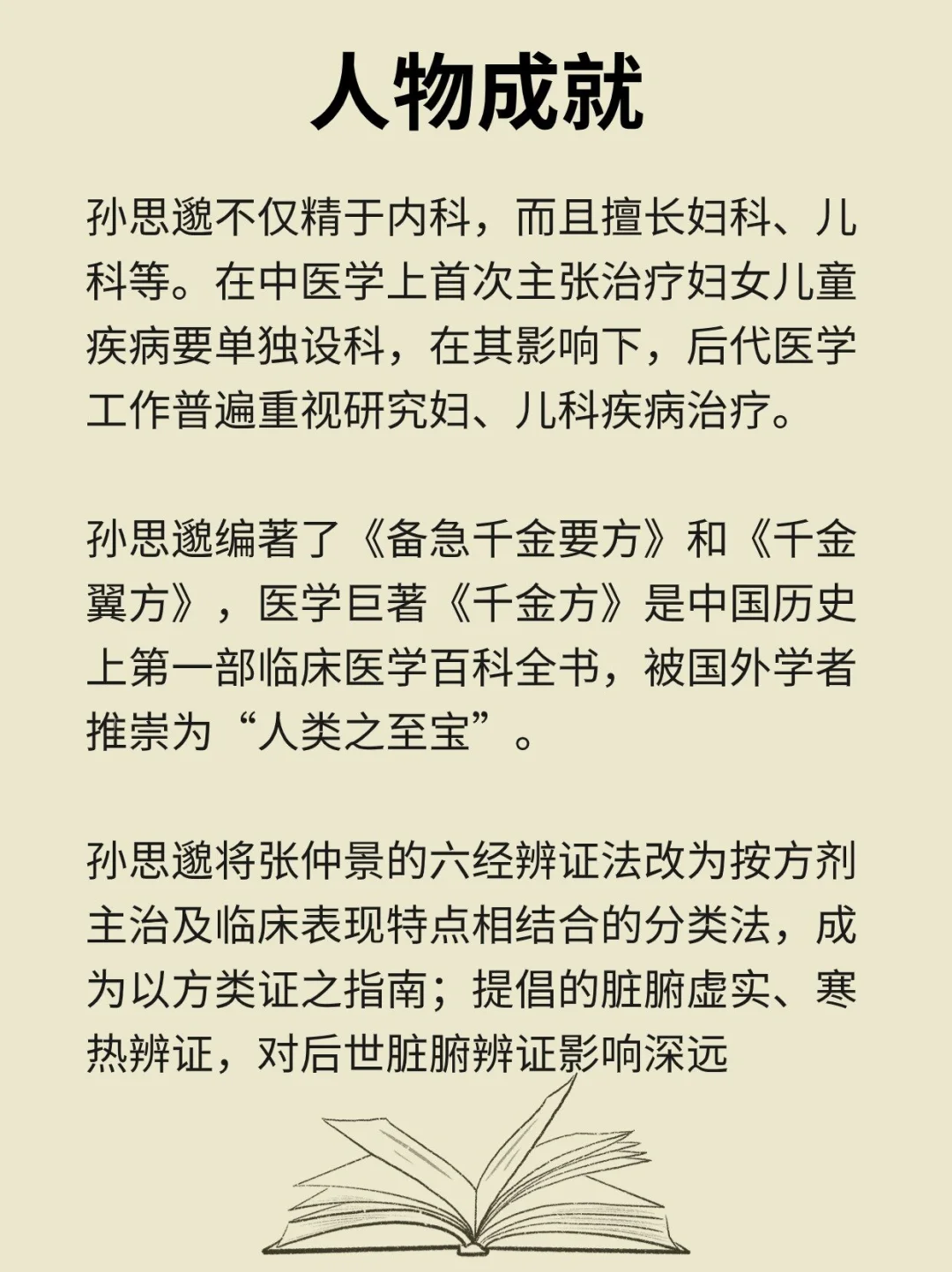 人物成就

孙思邈不仅精于内科，而且擅长妇科、儿科等。在中医学上首次主张治疗妇女儿童疾病要单独设科，在其影响下，后代医学工作普遍重视研究妇、儿科疾病治疗。

孙思邈编著了《备急千金要方》和《千金翼方》，医学巨著《千金方》是中国历史上第一部临床医学百科全书，被国外学者推崇为“人类之至宝”。

孙思邈将张仲景的六经辨证法改为按方剂主治及临床表现特点相结合的分类法，成为以方类证之指南；提倡的脏腑虚实、寒热辨证，对后世脏腑辨证影响深远